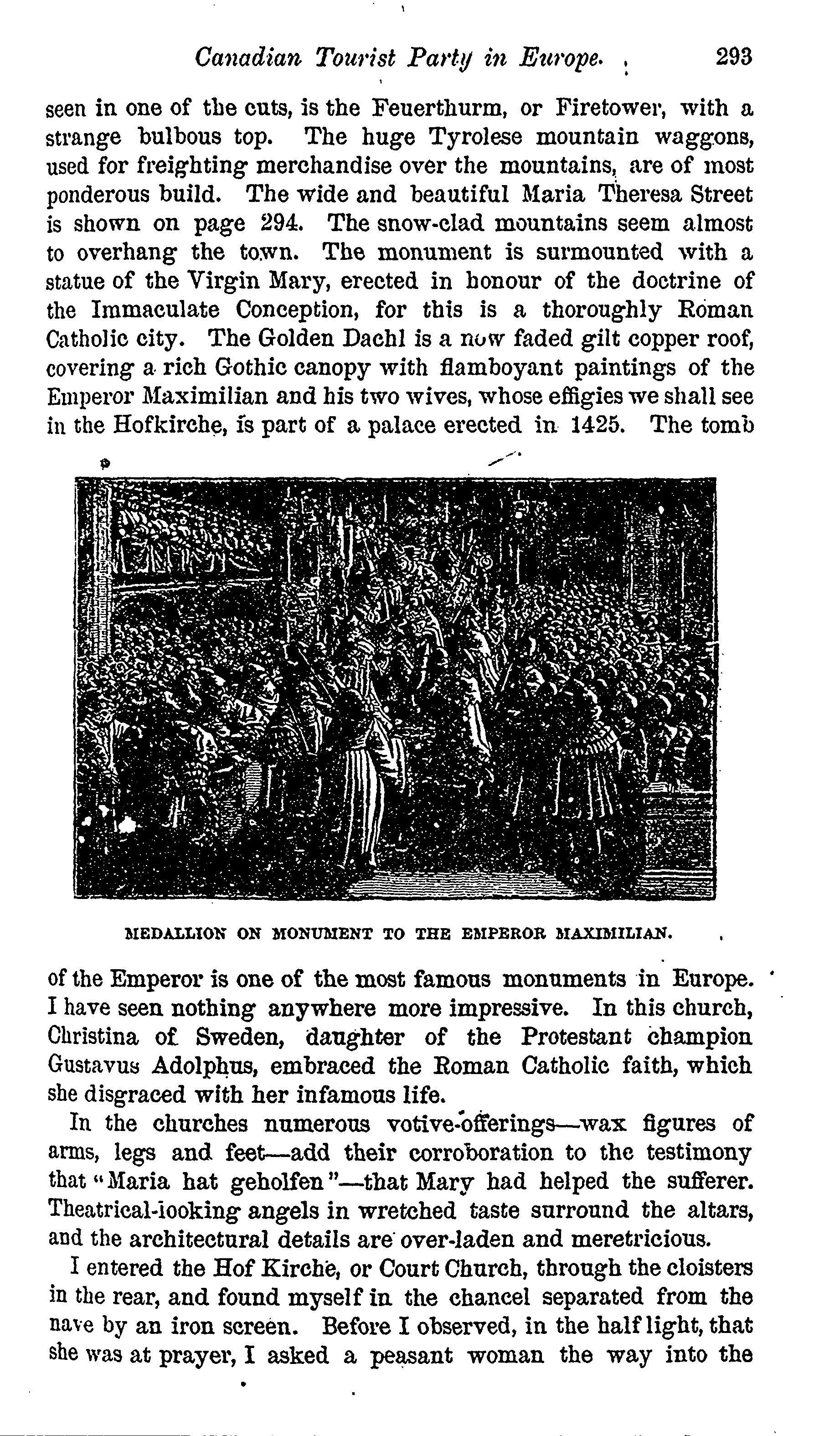 Canadian Tourist Party in Europe. 293

seen in one of the cuts, is the Feuerthurm, or Firetower, with a strange bulbous top. The huge Tyrolese mountain waggons, used for freighting merchandise over the mountains, are of most ponderous build. The wide and beautiful Maria Theresa Street is shown on page 294. The snow-clad mountains seem almost to overhang the town. The monument is surmounted with a statue of the Virgin Mary, erected in honour of the doctrine of the Immaculate Conception, for this is a thoroughly Roman Catholic city. The Golden Dachl is a now faded gilt copper roof, covering a rich Gothic canopy with flamboyant paintings of the Emperor Maximilian and his two wives, whose effigies we shall see in the Hofkirche, is part of a palace erected in 1425. The tomb

MEDALLION ON MONUMENT TO THE EMPEROR MAXIMILIAN.

of the Emperor is one of the most famous monuments in Europe. I have seen nothing anywhere more impressive. In this church, Christina of Sweden, daughter of the Protestant champion Gustavus Adolphus, embraced the Roman Catholic faith, which she disgraced with her infamous life.

In the churches numerous votive-offerings—wax figures of arms, legs and feet—add their corroboration to the testimony that "Maria hat geholfen"—that Mary had helped the sufferer. Theatrical-looking angels in wretched taste surround the altars, and the architectural details are over-laden and meretricious.

I entered the Hof Kirche, or Court Church, through the cloisters in the rear, and found myself in the chancel separated from the nave by an iron screen. Before I observed, in the half light, that she was at prayer, I asked a peasant woman the way into the